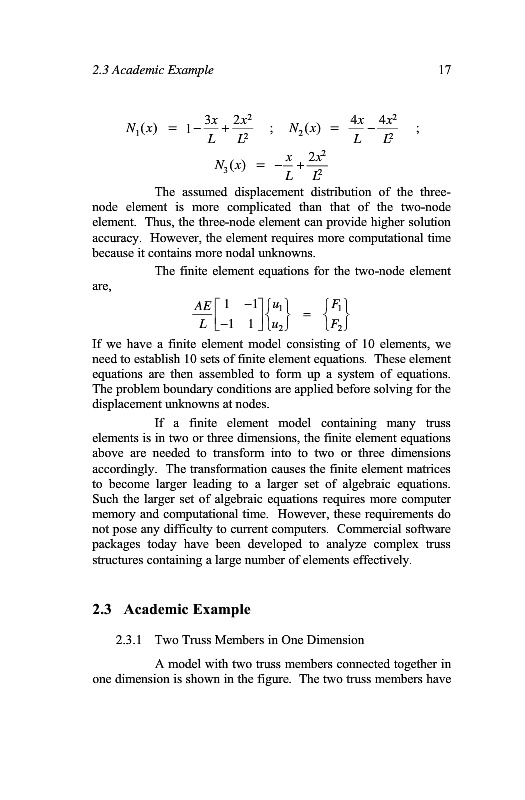 2.3 Academic Example 17

$N_1(x) = 1 - \frac{3x}{L} + \frac{2x^2}{L^2}$ ; $N_2(x) = \frac{4x}{L} - \frac{4x^2}{L^2}$ ;

$N_3(x) = -\frac{x}{L} + \frac{2x^2}{L^2}$

The assumed displacement distribution of the three-node element is more complicated than that of the two-node element. Thus, the three-node element can provide higher solution accuracy. However, the element requires more computational time because it contains more nodal unknowns.

The finite element equations for the two-node element are,

$\frac{AE}{L}\begin{bmatrix} 1 & -1 \\ -1 & 1 \end{bmatrix}\begin{Bmatrix} u_1 \\ u_2 \end{Bmatrix} = \begin{Bmatrix} F_1 \\ F_2 \end{Bmatrix}$

If we have a finite element model consisting of 10 elements, we need to establish 10 sets of finite element equations. These element equations are then assembled to form up a system of equations. The problem boundary conditions are applied before solving for the displacement unknowns at nodes.

If a finite element model containing many truss elements is in two or three dimensions, the finite element equations above are needed to transform into to two or three dimensions accordingly. The transformation causes the finite element matrices to become larger leading to a larger set of algebraic equations. Such the larger set of algebraic equations requires more computer memory and computational time. However, these requirements do not pose any difficulty to current computers. Commercial software packages today have been developed to analyze complex truss structures containing a large number of elements effectively.

2.3 Academic Example

2.3.1 Two Truss Members in One Dimension

A model with two truss members connected together in one dimension is shown in the figure. The two truss members have